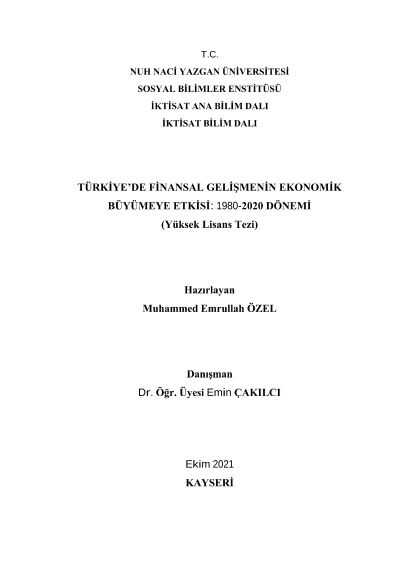 T.C.
NUH NACİ YAZGAN ÜNİVERSİTESİ
SOSYAL BİLİMLER ENSTİTÜSÜ
İKTİSAT ANA BİLİM DALI
İKTİSAT BİLİM DALI

TÜRKİYE'DE FİNANSAL GELİŞMENİN EKONOMİK BÜYÜMEYE ETKİSİ: 1980-2020 DÖNEMİ
(Yüksek Lisans Tezi)

Hazırlayan
Muhammed Emrullah ÖZEL

Danışman
Dr. Öğr. Üyesi Emin ÇAKILCI

Ekim 2021
KAYSERİ